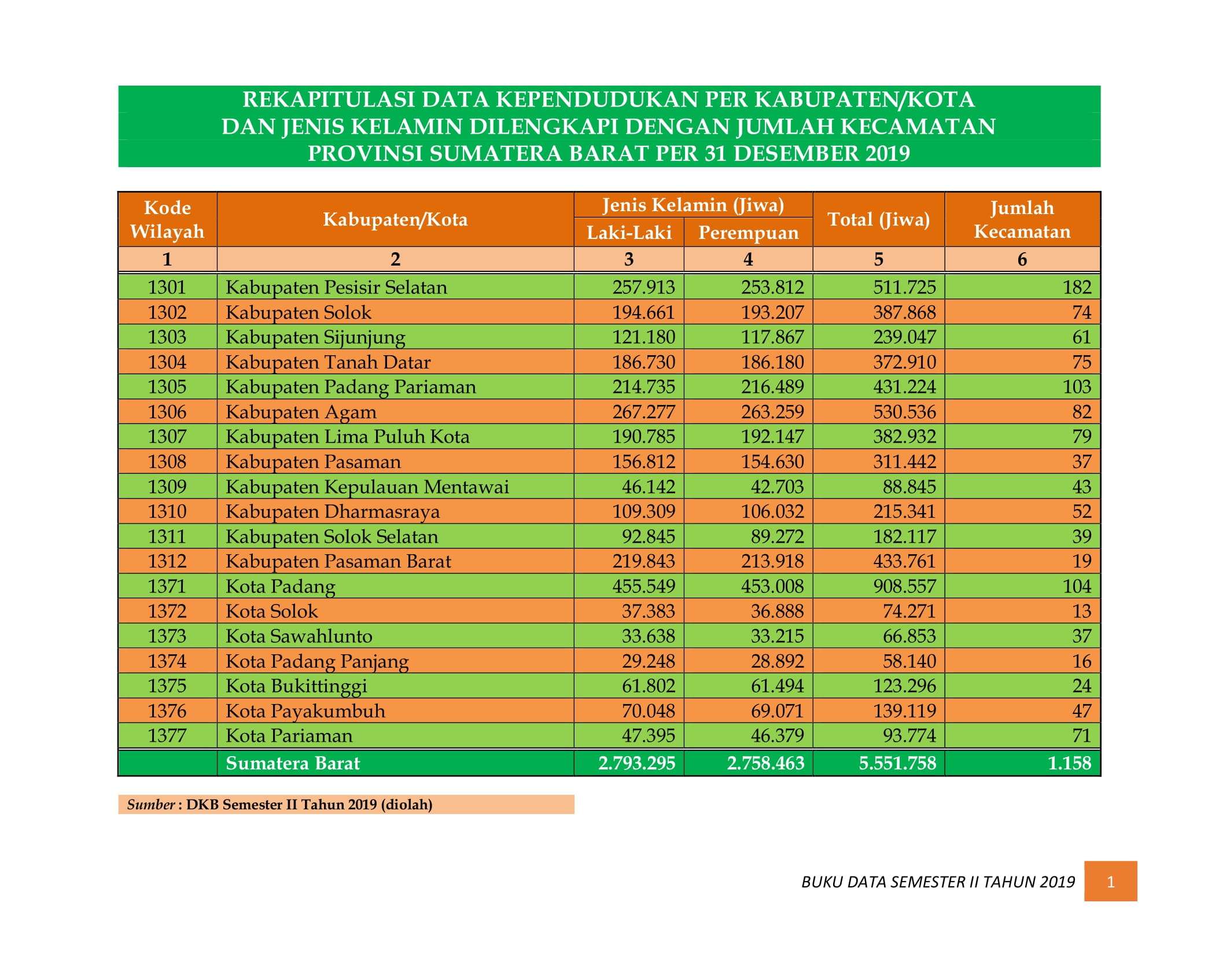 REKAPITULASI DATA KEPENDUDUKAN PER KABUPATEN/KOTA
DAN JENIS KELAMIN DILENGKAPI DENGAN JUMLAH KECAMATAN
PROVINSI SUMATERA BARAT PER 31 DESEMBER 2019

| Kode Wilayah | Kabupaten/Kota | Jenis Kelamin (Jiwa) |  | Total (Jiwa) | Jumlah Kecamatan |
|---|---|---|---|---|---|
|  |  | Laki-Laki | Perempuan |  |  |
| 1 | 2 | 3 | 4 | 5 | 6 |
| 1301 | Kabupaten Pesisir Selatan | 257.913 | 253.812 | 511.725 | 182 |
| 1302 | Kabupaten Solok | 194.661 | 193.207 | 387.868 | 74 |
| 1303 | Kabupaten Sijunjung | 121.180 | 117.867 | 239.047 | 61 |
| 1304 | Kabupaten Tanah Datar | 186.730 | 186.180 | 372.910 | 75 |
| 1305 | Kabupaten Padang Pariaman | 214.735 | 216.489 | 431.224 | 103 |
| 1306 | Kabupaten Agam | 267.277 | 263.259 | 530.536 | 82 |
| 1307 | Kabupaten Lima Puluh Kota | 190.785 | 192.147 | 382.932 | 79 |
| 1308 | Kabupaten Pasaman | 156.812 | 154.630 | 311.442 | 37 |
| 1309 | Kabupaten Kepulauan Mentawai | 46.142 | 42.703 | 88.845 | 43 |
| 1310 | Kabupaten Dharmasraya | 109.309 | 106.032 | 215.341 | 52 |
| 1311 | Kabupaten Solok Selatan | 92.845 | 89.272 | 182.117 | 39 |
| 1312 | Kabupaten Pasaman Barat | 219.843 | 213.918 | 433.761 | 19 |
| 1371 | Kota Padang | 455.549 | 453.008 | 908.557 | 104 |
| 1372 | Kota Solok | 37.383 | 36.888 | 74.271 | 13 |
| 1373 | Kota Sawahlunto | 33.638 | 33.215 | 66.853 | 37 |
| 1374 | Kota Padang Panjang | 29.248 | 28.892 | 58.140 | 16 |
| 1375 | Kota Bukittinggi | 61.802 | 61.494 | 123.296 | 24 |
| 1376 | Kota Payakumbuh | 70.048 | 69.071 | 139.119 | 47 |
| 1377 | Kota Pariaman | 47.395 | 46.379 | 93.774 | 71 |
|  | Sumatera Barat | 2.793.295 | 2.758.463 | 5.551.758 | 1.158 |

Sumber : DKB Semester II Tahun 2019 (diolah)

BUKU DATA SEMESTER II TAHUN 2019 1